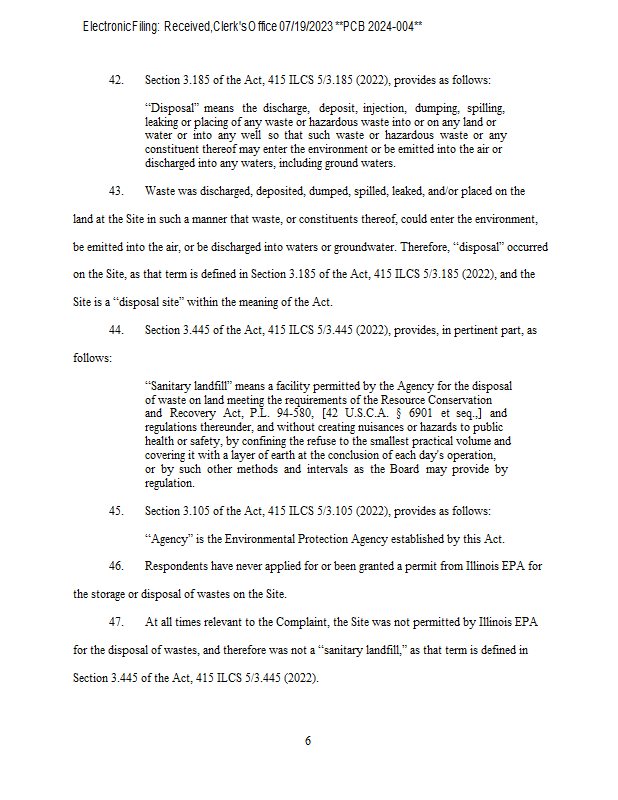 Electronic Filing: Received, Clerk's Office 07/19/2023 **PCB 2024-004**

42. Section 3.185 of the Act, 415 ILCS 5/3.185 (2022), provides as follows:

"Disposal" means the discharge, deposit, injection, dumping, spilling, leaking or placing of any waste or hazardous waste into or on any land or water or into any well so that such waste or hazardous waste or any constituent thereof may enter the environment or be emitted into the air or discharged into any waters, including ground waters.

43. Waste was discharged, deposited, dumped, spilled, leaked, and/or placed on the land at the Site in such a manner that waste, or constituents thereof, could enter the environment, be emitted into the air, or be discharged into waters or groundwater. Therefore, "disposal" occurred on the Site, as that term is defined in Section 3.185 of the Act, 415 ILCS 5/3.185 (2022), and the Site is a "disposal site" within the meaning of the Act.

44. Section 3.445 of the Act, 415 ILCS 5/3.445 (2022), provides, in pertinent part, as follows:

"Sanitary landfill" means a facility permitted by the Agency for the disposal of waste on land meeting the requirements of the Resource Conservation and Recovery Act, P.L. 94-580, [42 U.S.C.A. § 6901 et seq.,] and regulations thereunder, and without creating nuisances or hazards to public health or safety, by confining the refuse to the smallest practical volume and covering it with a layer of earth at the conclusion of each day's operation, or by such other methods and intervals as the Board may provide by regulation.

45. Section 3.105 of the Act, 415 ILCS 5/3.105 (2022), provides as follows:

"Agency" is the Environmental Protection Agency established by this Act.

46. Respondents have never applied for or been granted a permit from Illinois EPA for the storage or disposal of wastes on the Site.

47. At all times relevant to the Complaint, the Site was not permitted by Illinois EPA for the disposal of wastes, and therefore was not a "sanitary landfill," as that term is defined in Section 3.445 of the Act, 415 ILCS 5/3.445 (2022).

6